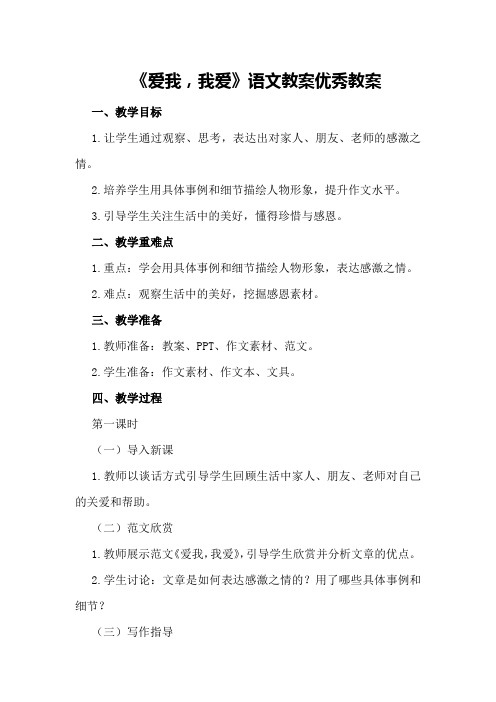 《爱我，我爱》语文教案优秀教案

一、教学目标

1.让学生通过观察、思考，表达出对家人、朋友、老师的感激之情。

2.培养学生用具体事例和细节描绘人物形象，提升作文水平。

3.引导学生关注生活中的美好，懂得珍惜与感恩。

二、教学重难点

1.重点：学会用具体事例和细节描绘人物形象，表达感激之情。

2.难点：观察生活中的美好，挖掘感恩素材。

三、教学准备

1.教师准备：教案、PPT、作文素材、范文。

2.学生准备：作文素材、作文本、文具。

四、教学过程

第一课时

（一）导入新课

1.教师以谈话方式引导学生回顾生活中家人、朋友、老师对自己的关爱和帮助。

（二）范文欣赏

1.教师展示范文《爱我，我爱》，引导学生欣赏并分析文章的优点。

2.学生讨论：文章是如何表达感激之情的？用了哪些具体事例和细节？

（三）写作指导